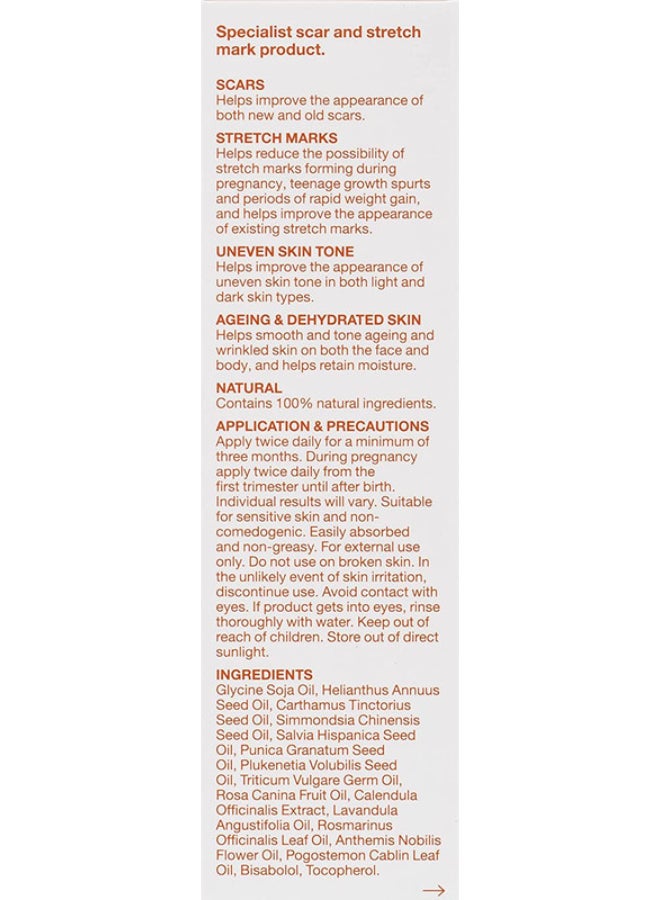 Specialist scar and stretch mark product.

SCARS
Helps improve the appearance of both new and old scars.

STRETCH MARKS
Helps reduce the possibility of stretch marks forming during pregnancy, teenage growth spurts and periods of rapid weight gain, and helps improve the appearance of existing stretch marks.

UNEVEN SKIN TONE
Helps improve the appearance of uneven skin tone in both light and dark skin types.

AGEING & DEHYDRATED SKIN
Helps smooth and tone ageing and wrinkled skin on both the face and body, and helps retain moisture.

NATURAL
Contains 100% natural ingredients.

APPLICATION & PRECAUTIONS
Apply twice daily for a minimum of three months. During pregnancy apply twice daily from the first trimester until after birth. Individual results will vary. Suitable for sensitive skin and non-comedogenic. Easily absorbed and non-greasy. For external use only. Do not use on broken skin. In the unlikely event of skin irritation, discontinue use. Avoid contact with eyes. If product gets into eyes, rinse thoroughly with water. Keep out of reach of children. Store out of direct sunlight.

INGREDIENTS
Glycine Soja Oil, Helianthus Annuus Seed Oil, Carthamus Tinctorius Seed Oil, Simmondsia Chinensis Seed Oil, Salvia Hispanica Seed Oil, Punica Granatum Seed Oil, Plukenetia Volubilis Seed Oil, Triticum Vulgare Germ Oil, Rosa Canina Fruit Oil, Calendula Officinalis Extract, Lavandula Angustifolia Oil, Rosmarinus Officinalis Leaf Oil, Anthemis Nobilis Flower Oil, Pogostemon Cablin Leaf Oil, Bisabolol, Tocopherol.

→